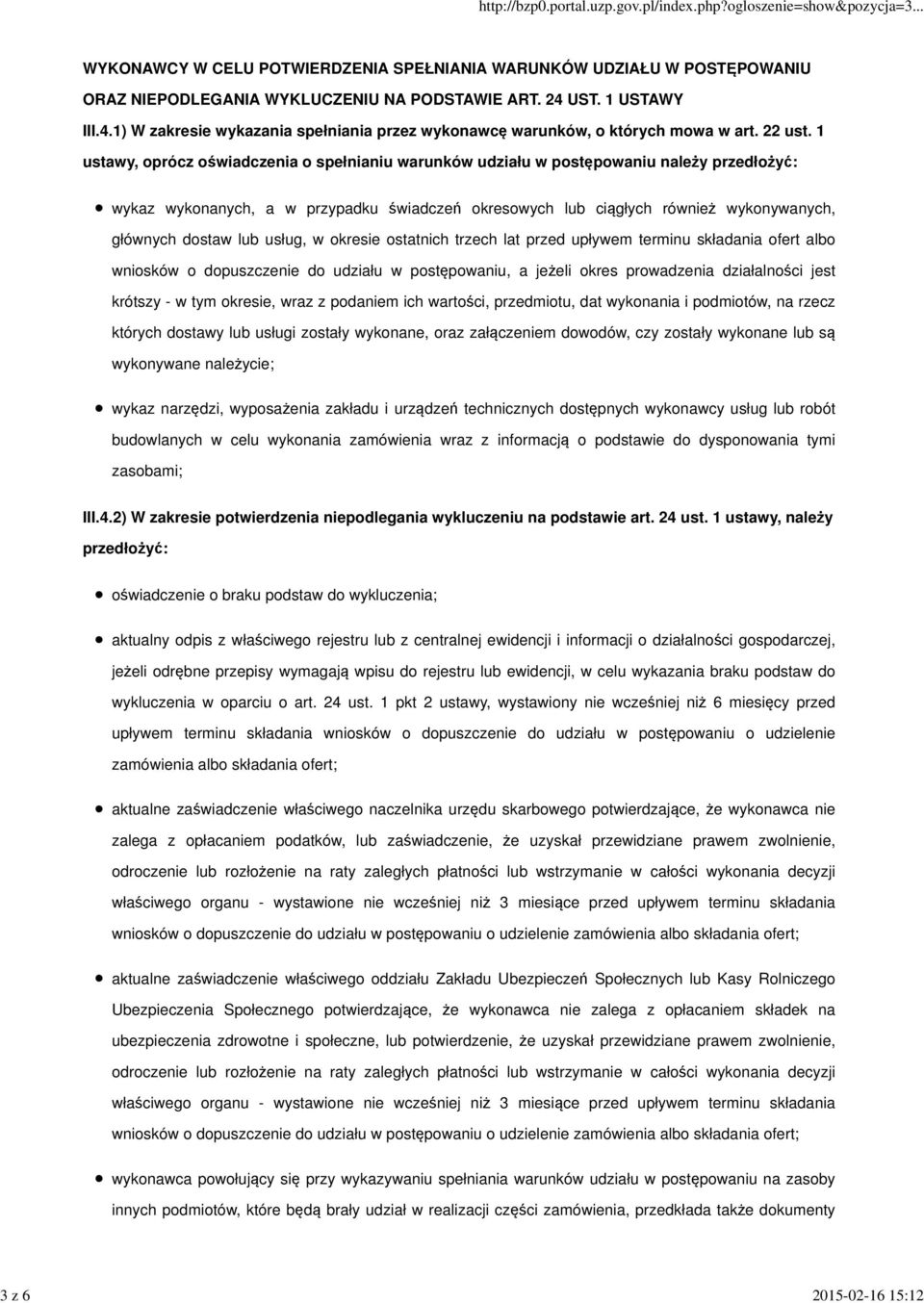 http://bzp0.portal.uzp.gov.pl/index.php?ogloszenie=show&pozycja=3...

WYKONAWCY W CELU POTWIERDZENIA SPEŁNIANIA WARUNKÓW UDZIAŁU W POSTĘPOWANIU ORAZ NIEPODLEGANIA WYKLUCZENIU NA PODSTAWIE ART. 24 UST. 1 USTAWY

III.4.1) W zakresie wykazania spełniania przez wykonawcę warunków, o których mowa w art. 22 ust. 1 ustawy, oprócz oświadczenia o spełnianiu warunków udziału w postępowaniu należy przedłożyć:

wykaz wykonanych, a w przypadku świadczeń okresowych lub ciągłych również wykonywanych, głównych dostaw lub usług, w okresie ostatnich trzech lat przed upływem terminu składania ofert albo wniosków o dopuszczenie do udziału w postępowaniu, a jeżeli okres prowadzenia działalności jest krótszy - w tym okresie, wraz z podaniem ich wartości, przedmiotu, dat wykonania i podmiotów, na rzecz których dostawy lub usługi zostały wykonane, oraz załączeniem dowodów, czy zostały wykonane lub są wykonywane należycie;

wykaz narzędzi, wyposażenia zakładu i urządzeń technicznych dostępnych wykonawcy usług lub robót budowlanych w celu wykonania zamówienia wraz z informacją o podstawie do dysponowania tymi zasobami;

III.4.2) W zakresie potwierdzenia niepodlegania wykluczeniu na podstawie art. 24 ust. 1 ustawy, należy przedłożyć:

oświadczenie o braku podstaw do wykluczenia;

aktualny odpis z właściwego rejestru lub z centralnej ewidencji i informacji o działalności gospodarczej, jeżeli odrębne przepisy wymagają wpisu do rejestru lub ewidencji, w celu wykazania braku podstaw do wykluczenia w oparciu o art. 24 ust. 1 pkt 2 ustawy, wystawiony nie wcześniej niż 6 miesięcy przed upływem terminu składania wniosków o dopuszczenie do udziału w postępowaniu o udzielenie zamówienia albo składania ofert;

aktualne zaświadczenie właściwego naczelnika urzędu skarbowego potwierdzające, że wykonawca nie zalega z opłacaniem podatków, lub zaświadczenie, że uzyskał przewidziane prawem zwolnienie, odroczenie lub rozłożenie na raty zaległych płatności lub wstrzymanie w całości wykonania decyzji właściwego organu - wystawione nie wcześniej niż 3 miesiące przed upływem terminu składania wniosków o dopuszczenie do udziału w postępowaniu o udzielenie zamówienia albo składania ofert;

aktualne zaświadczenie właściwego oddziału Zakładu Ubezpieczeń Społecznych lub Kasy Rolniczego Ubezpieczenia Społecznego potwierdzające, że wykonawca nie zalega z opłacaniem składek na ubezpieczenia zdrowotne i społeczne, lub potwierdzenie, że uzyskał przewidziane prawem zwolnienie, odroczenie lub rozłożenie na raty zaległych płatności lub wstrzymanie w całości wykonania decyzji właściwego organu - wystawione nie wcześniej niż 3 miesiące przed upływem terminu składania wniosków o dopuszczenie do udziału w postępowaniu o udzielenie zamówienia albo składania ofert;

wykonawca powołujący się przy wykazywaniu spełniania warunków udziału w postępowaniu na zasoby innych podmiotów, które będą brały udział w realizacji części zamówienia, przedkłada także dokumenty

3 z 6 2015-02-16 15:12